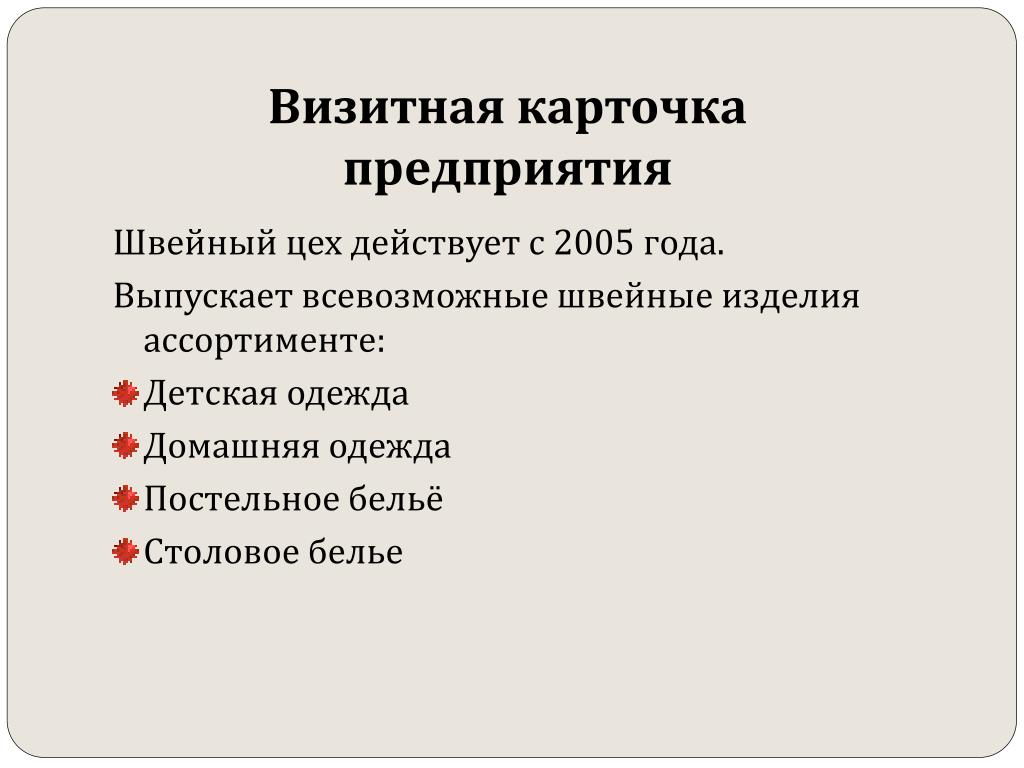 Визитная карточка предприятия

Швейный цех действует с 2005 года.

Выпускает всевозможные швейные изделия ассортименте:

Детская одежда

Домашняя одежда

Постельное бельё

Столовое белье